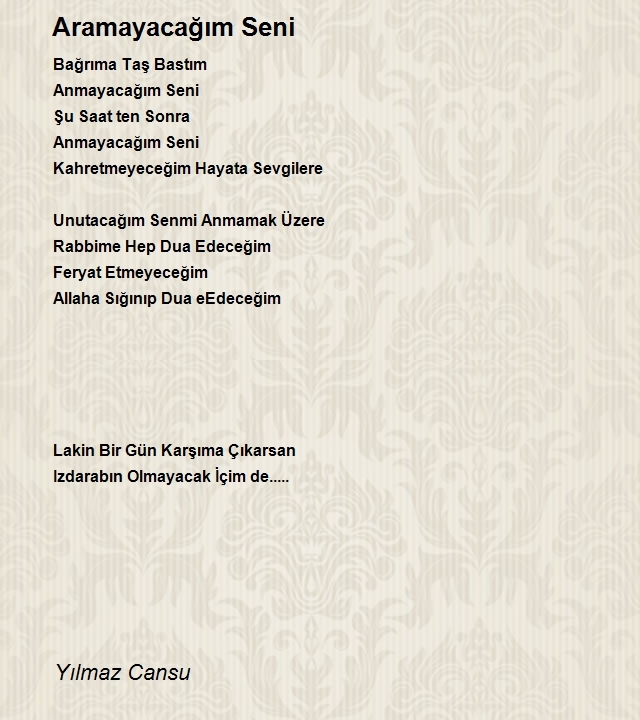 Aramayacağım Seni

Bağrıma Taş Bastım
Anmayacağım Seni
Şu Saat ten Sonra
Anmayacağım Seni
Kahretmeyeceğim Hayata Sevgilere

Unutacağım Senmi Anmamak Üzere
Rabbime Hep Dua Edeceğim
Feryat Etmeyeceğim
Allaha Sığınıp Dua eEdeceğim

Lakin Bir Gün Karşıma Çıkarsan
Izdarabın Olmayacak İçim de.....

Yılmaz Cansu